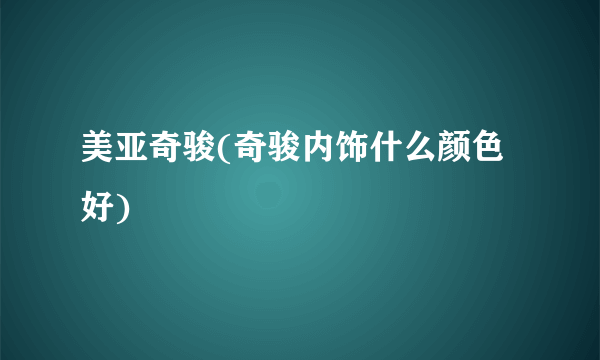 美亚奇骏(奇骏内饰什么颜色好)